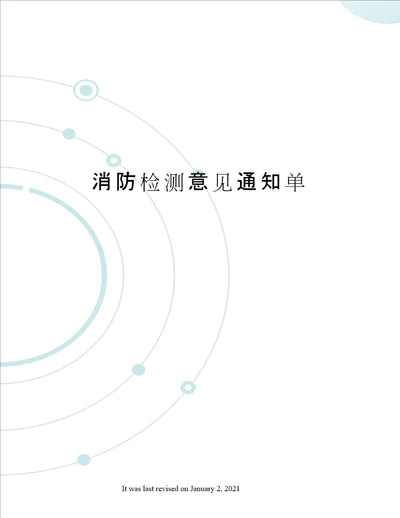 消防检测意见通知单

It was last revised on January 2, 2021